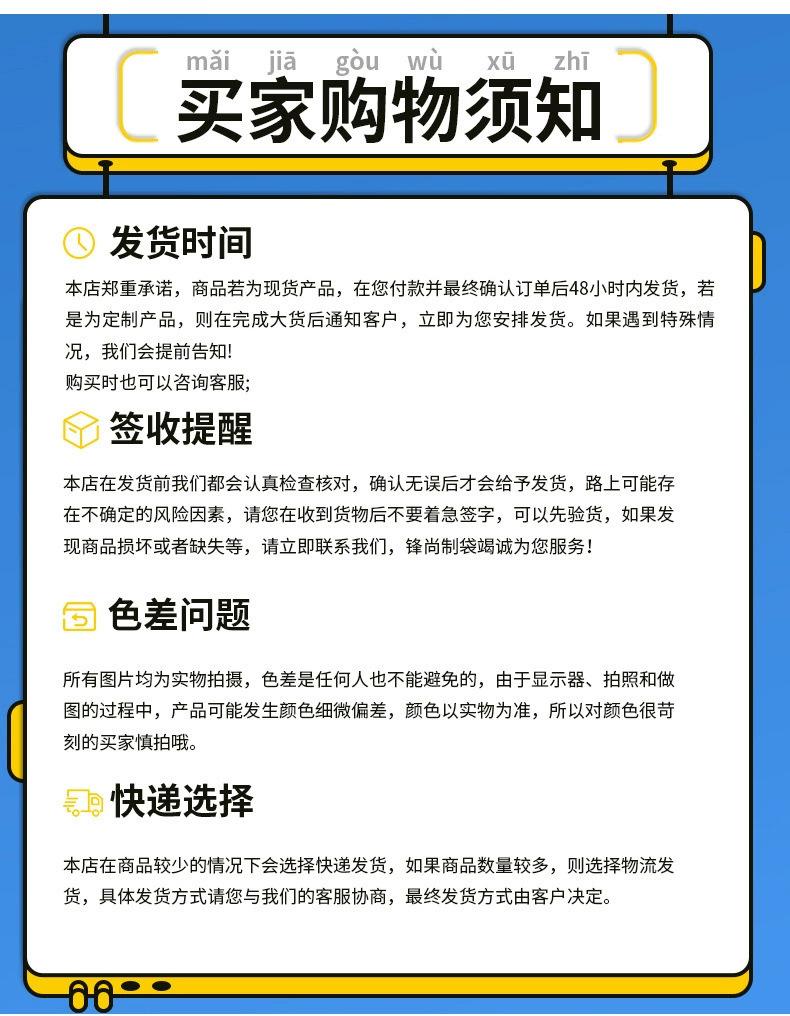 mǎi jiā gòu wù xū zhī
买家购物须知

发货时间

本店郑重承诺，商品若为现货产品，在您付款并最终确认订单后48小时内发货，若是为定制产品，则在完成大货后通知客户，立即为您安排发货。如果遇到特殊情况，我们会提前告知！
购买时也可以咨询客服;

签收提醒

本店在发货前我们都会认真检查核对，确认无误后才会给予发货，路上可能存在不确定的风险因素，请您在收到货物后不要着急签字，可以先验货，如果发现商品损坏或者缺失等，请立即联系我们，锋尚制袋竭诚为您服务！

色差问题

所有图片均为实物拍摄，色差是任何人也不能避免的，由于显示器、拍照和做图的过程中，产品可能发生颜色细微偏差，颜色以实物为准，所以对颜色很苛刻的买家慎拍哦。

快递选择

本店在商品较少的情况下会选择快递发货，如果商品数量较多，则选择物流发货，具体发货方式请您与我们的客服协商，最终发货方式由客户决定。